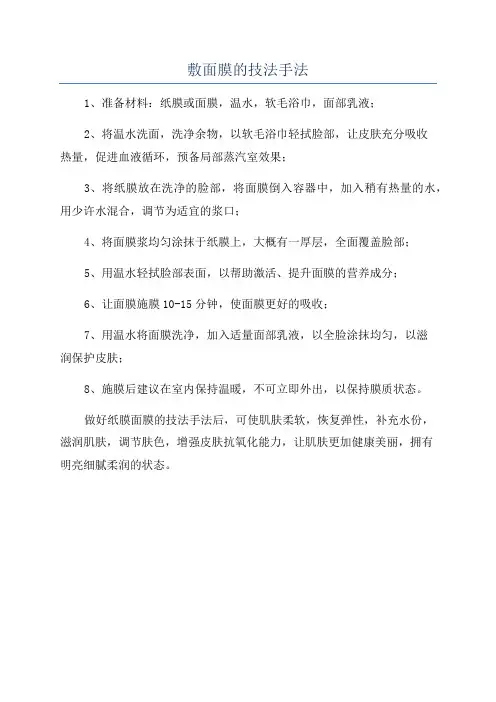 敷面膜的技法手法

1、准备材料：纸膜或面膜，温水，软毛浴巾，面部乳液；

2、将温水洗面，洗净余物，以软毛浴巾轻拭脸部，让皮肤充分吸收热量，促进血液循环，预备局部蒸汽室效果；

3、将纸膜放在洗净的脸部，将面膜倒入容器中，加入稍有热量的水，用少许水混合，调节为适宜的浆口；

4、将面膜浆均匀涂抹于纸膜上，大概有一厚层，全面覆盖脸部；

5、用温水轻拭脸部表面，以帮助激活、提升面膜的营养成分；

6、让面膜施膜 10-15 分钟，使面膜更好的吸收；

7、用温水将面膜洗净，加入适量面部乳液，以全脸涂抹均匀，以滋润保护皮肤；

8、施膜后建议在室内保持温暖，不可立即外出，以保持膜质状态。

做好纸膜面膜的技法手法后，可使肌肤柔软，恢复弹性，补充水份，滋润肌肤，调节肤色，增强皮肤抗氧化能力，让肌肤更加健康美丽，拥有明亮细腻柔润的状态。